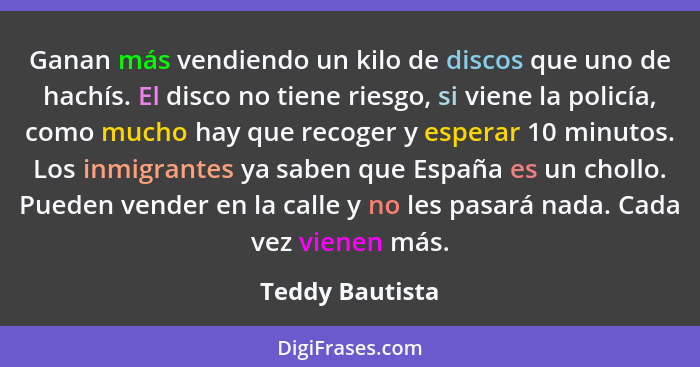 Ganan más vendiendo un kilo de discos que uno de hachís. El disco no tiene riesgo, si viene la policía, como mucho hay que recoger y esperar 10 minutos. Los inmigrantes ya saben que España es un chollo. Pueden vender en la calle y no les pasará nada. Cada vez vienen más.

Teddy Bautista

DigiFrases.com